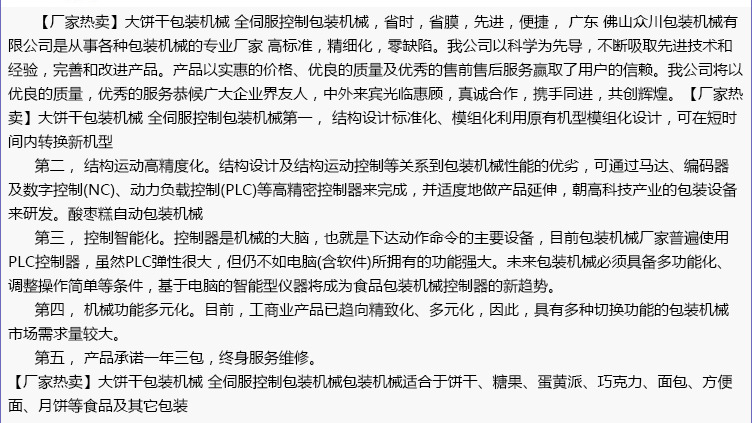 【厂家热卖】大饼干包装机械 全伺服控制包装机械，省时，省膜，先进，便捷， 广东 佛山众川包装机械有限公司是从事各种包装机械的专业厂家 高标准，精细化，零缺陷。我公司以科学为先导，不断吸取先进技术和经验，完善和改进产品。产品以实惠的价格、优良的质量及优秀的售前售后服务赢取了用户的信赖。我公司将以优良的质量，优秀的服务恭候广大企业界友人，中外来宾光临惠顾，真诚合作，携手同进，共创辉煌。【厂家热卖】大饼干包装机械 全伺服控制包装机械第一， 结构设计标准化、模组化利用原有机型模组化设计，可在短时间内转换新机型

第二， 结构运动高精度化。结构设计及结构运动控制等关系到包装机械性能的优劣，可通过马达、编码器及数字控制(NC)、动力负载控制(PLC)等高精密控制器来完成，并适度地做产品延伸，朝高科技产业的包装设备来研发。酸枣糕自动包装机械

第三， 控制智能化。控制器是机械的大脑，也就是下达动作命令的主要设备，目前包装机械厂家普遍使用PLC控制器，虽然PLC弹性很大，但仍不如电脑(含软件)所拥有的功能强大。未来包装机械必须具备多功能化、调整操作简单等条件，基于电脑的智能型仪器将成为食品包装机械控制器的新趋势。

第四， 机械功能多元化。目前，工商业产品已趋向精致化、多元化，因此，具有多种切换功能的包装机械市场需求量较大。

第五， 产品承诺一年三包，终身服务维修。

【厂家热卖】大饼干包装机械 全伺服控制包装机械包装机械适合于饼干、糖果、蛋黄派、巧克力、面包、方便面、月饼等食品及其它包装